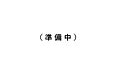 （準備中）